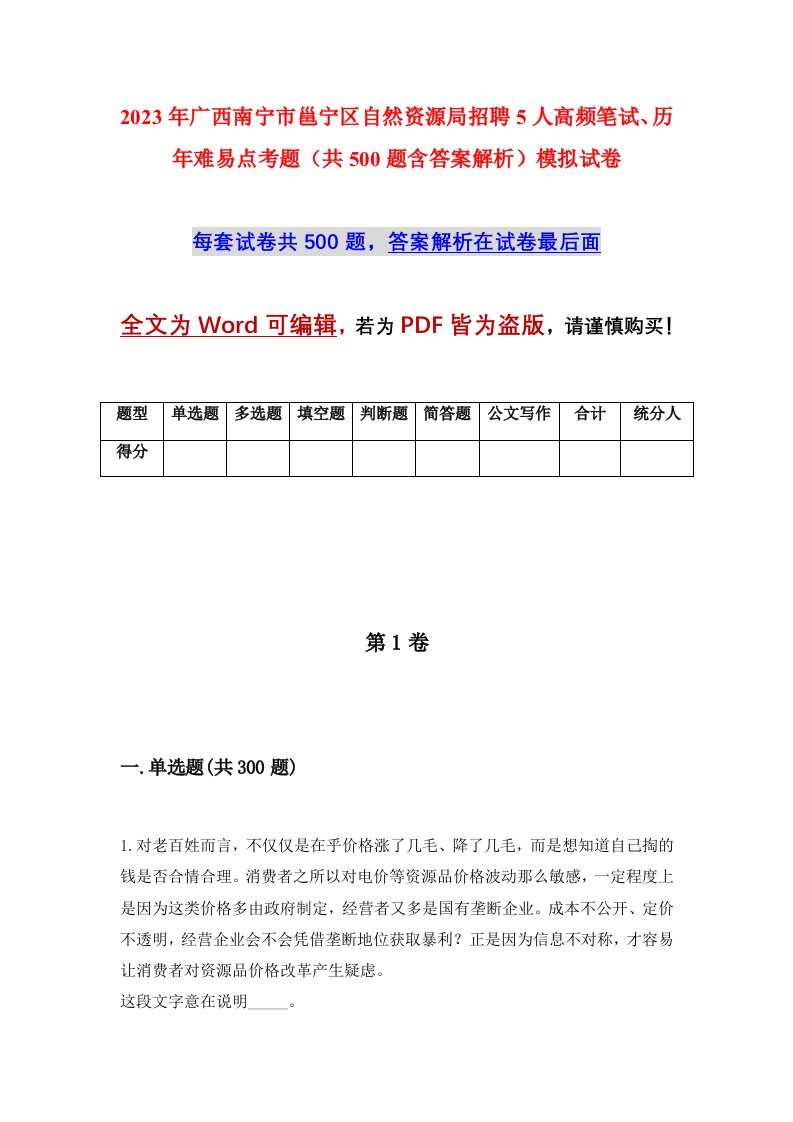 2023年广西南宁市邕宁区自然资源局招聘5人高频笔试、历年难易点考题（共500题含答案解析）模拟试卷

每套试卷共500题，答案解析在试卷最后面

全文为Word可编辑，若为PDF皆为盗版，请谨慎购买！

| 题型 | 单选题 | 多选题 | 填空题 | 判断题 | 简答题 | 公文写作 | 合计 | 统分人 |
|---|---|---|---|---|---|---|---|---|
| 得分 | | | | | | | | |

第1卷

一.单选题(共300题)

1.对老百姓而言，不仅仅是在乎价格涨了几毛、降了几毛，而是想知道自己掏的钱是否合情合理。消费者之所以对电价等资源品价格波动那么敏感，一定程度上是因为这类价格多由政府制定，经营者又多是国有垄断企业。成本不公开、定价不透明，经营企业会不会凭借垄断地位获取暴利？正是因为信息不对称，才容易让消费者对资源品价格改革产生疑虑。
这段文字意在说明_____。